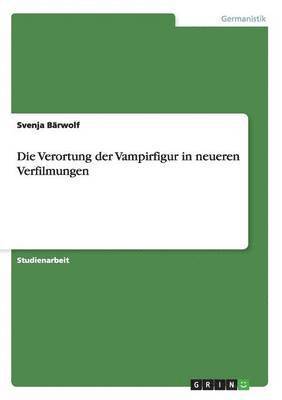 Germanistik

Svenja Bärwolf

Die Verortung der Vampirfigur in neueren Verfilmungen

Studienarbeit

GRIN